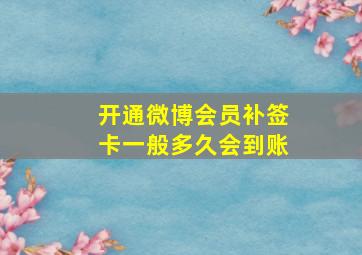 开通微博会员补签卡一般多久会到账